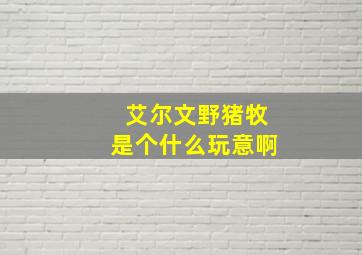 艾尔文野猪牧
是个什么玩意啊